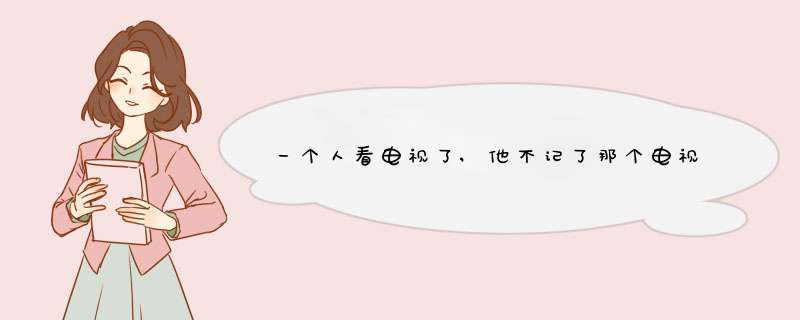 一个人看电视了，他不记了那个电视